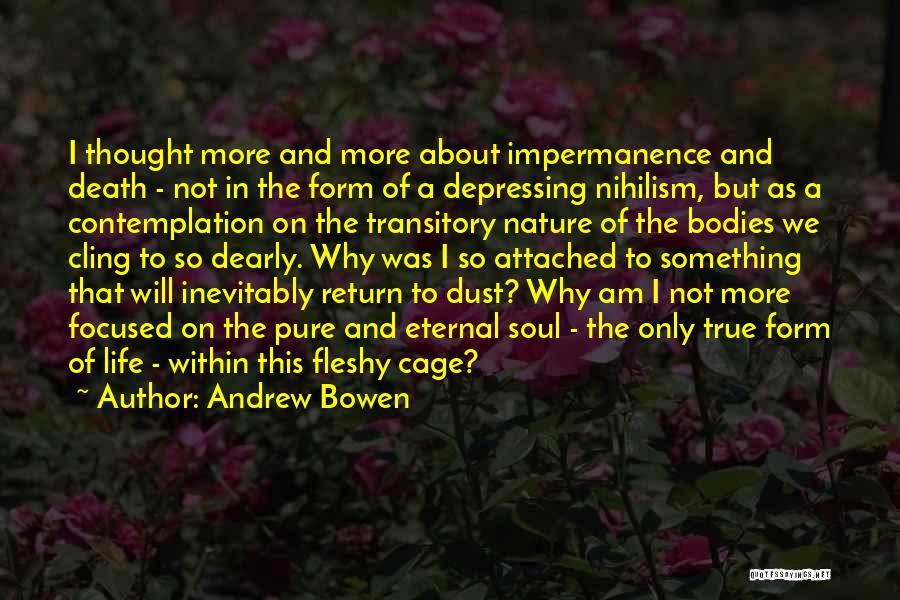 I thought more and more about impermanence and death - not in the form of a depressing nihilism, but as a contemplation on the transitory nature of the bodies we cling to so dearly. Why was I so attached to something that will inevitably return to dust? Why am I not more focused on the pure and eternal soul - the only true form of life - within this fleshy cage?

~ Author: Andrew Bowen

QUOTESSAYINGS.NET